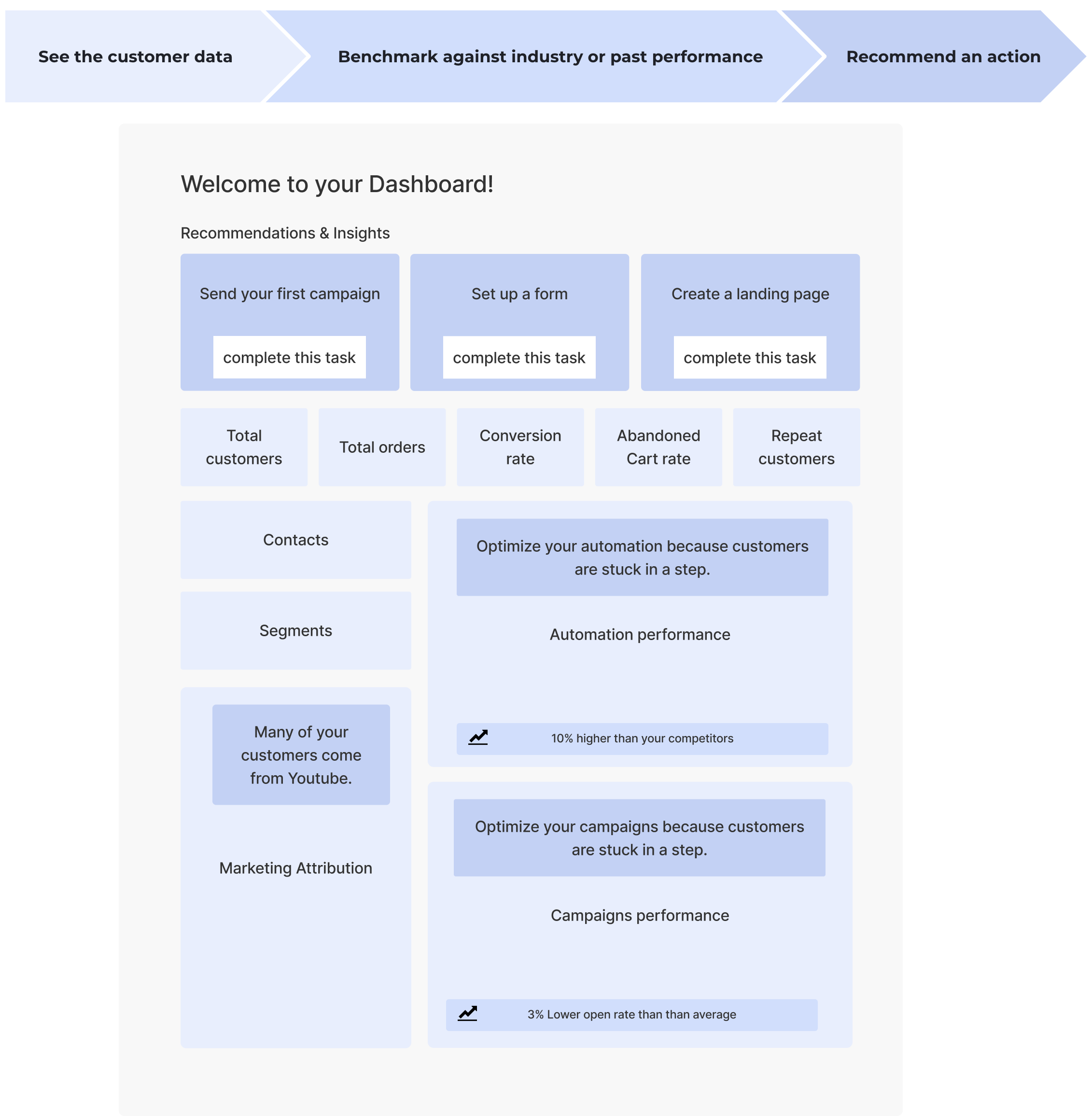 See the customer data

Benchmark against industry or past performance

Recommend an action

Welcome to your Dashboard!

Recommendations & Insights

Send your first campaign

complete this task

Set up a form

complete this task

Create a landing page

complete this task

Total customers

Total orders

Conversion rate

Abandoned Cart rate

Repeat customers

Contacts

Segments

Many of your customers come from Youtube.

Marketing Attribution

Optimize your automation because customers are stuck in a step.

Automation performance

10% higher than your competitors

Optimize your campaigns because customers are stuck in a step.

Campaigns performance

3% Lower open rate than than average